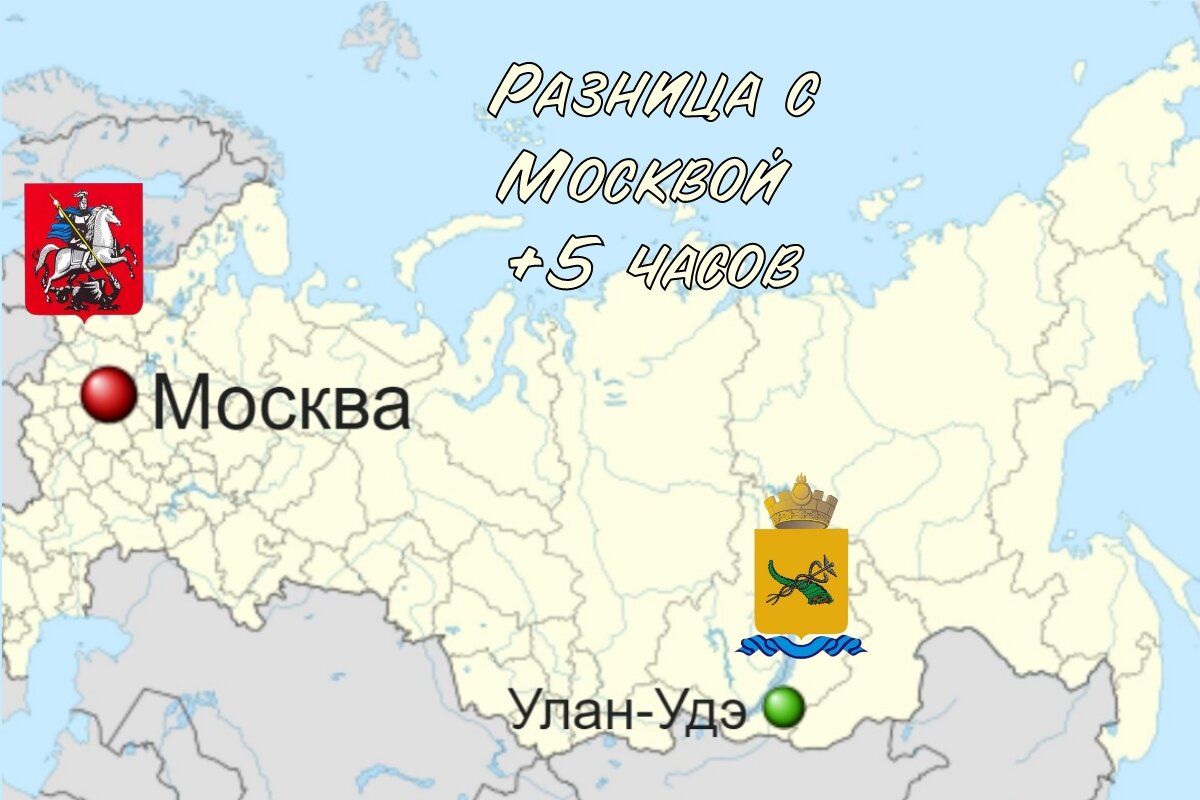 Разница с Москвой +5 часов

Москва

Улан-Удэ